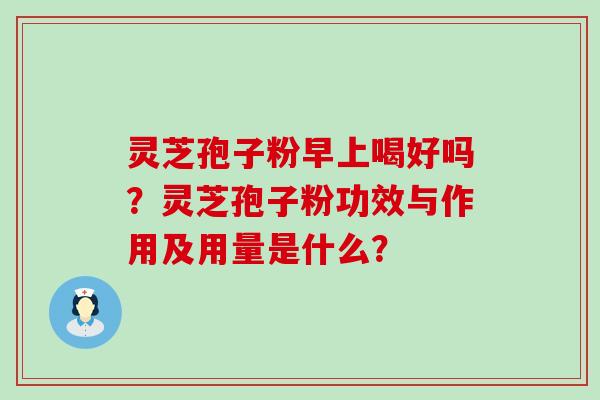 灵芝孢子粉早上喝好吗？灵芝孢子粉功效与作用及用量是什么?